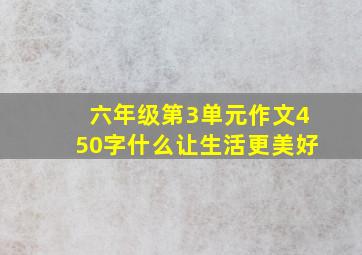 六年级第3单元作文450字什么让生活更美好